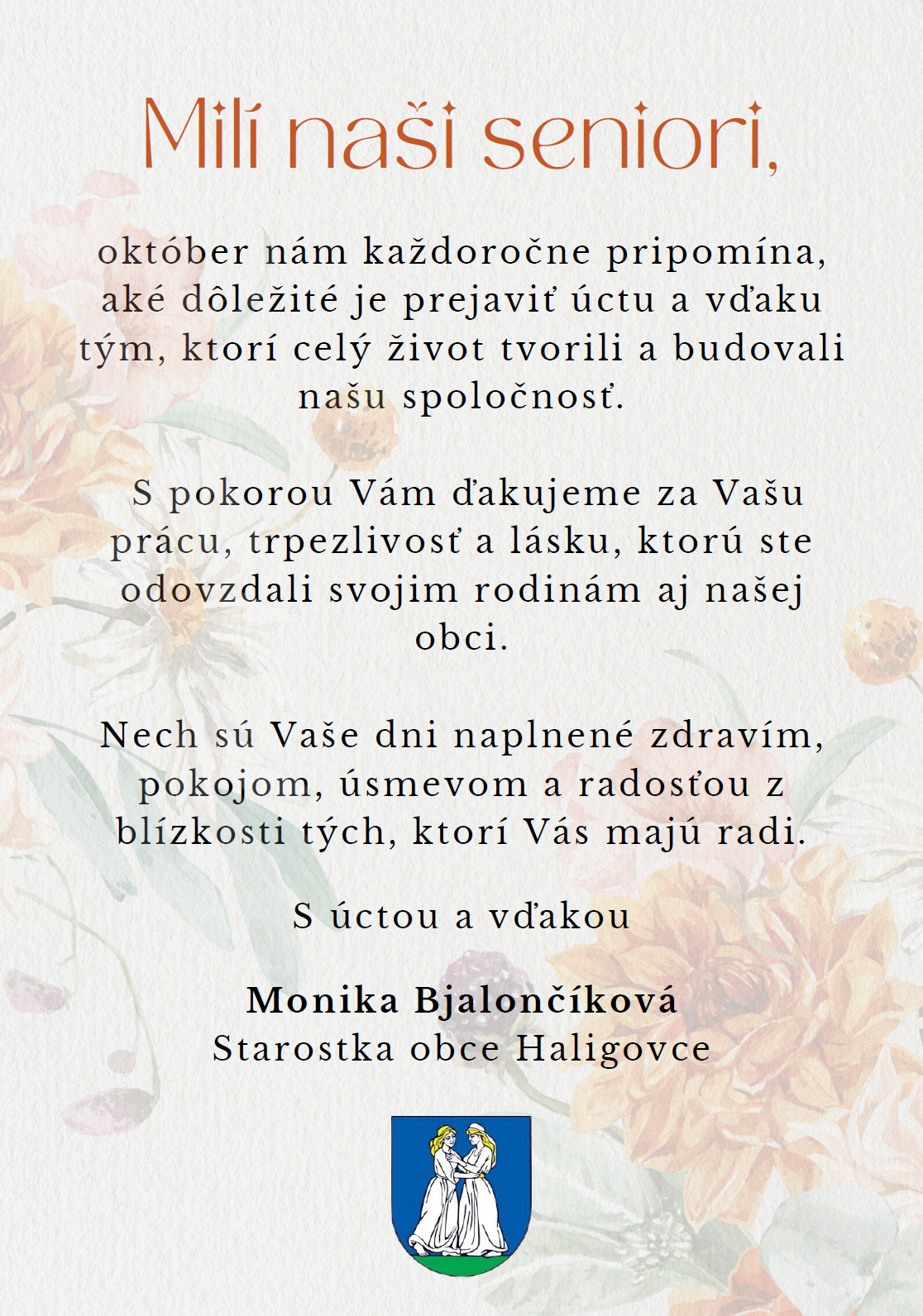 Milí naši seniori,

október nám každoročne pripomína, aké dôležité je prejaviť úctu a vďaku tým, ktorí celý život tvorili a budovali našu spoločnosť.

S pokorou Vám ďakujeme za Vašu prácu, trpezlivosť a lásku, ktorú ste odovzdali svojim rodinám aj našej obci.

Nech sú Vaše dni naplnené zdravím, pokojom, úsmevom a radosťou z blízkosti tých, ktorí Vás majú radi.

S úctou a vďakou

Monika Bjalončíková
Starostka obce Haligovce